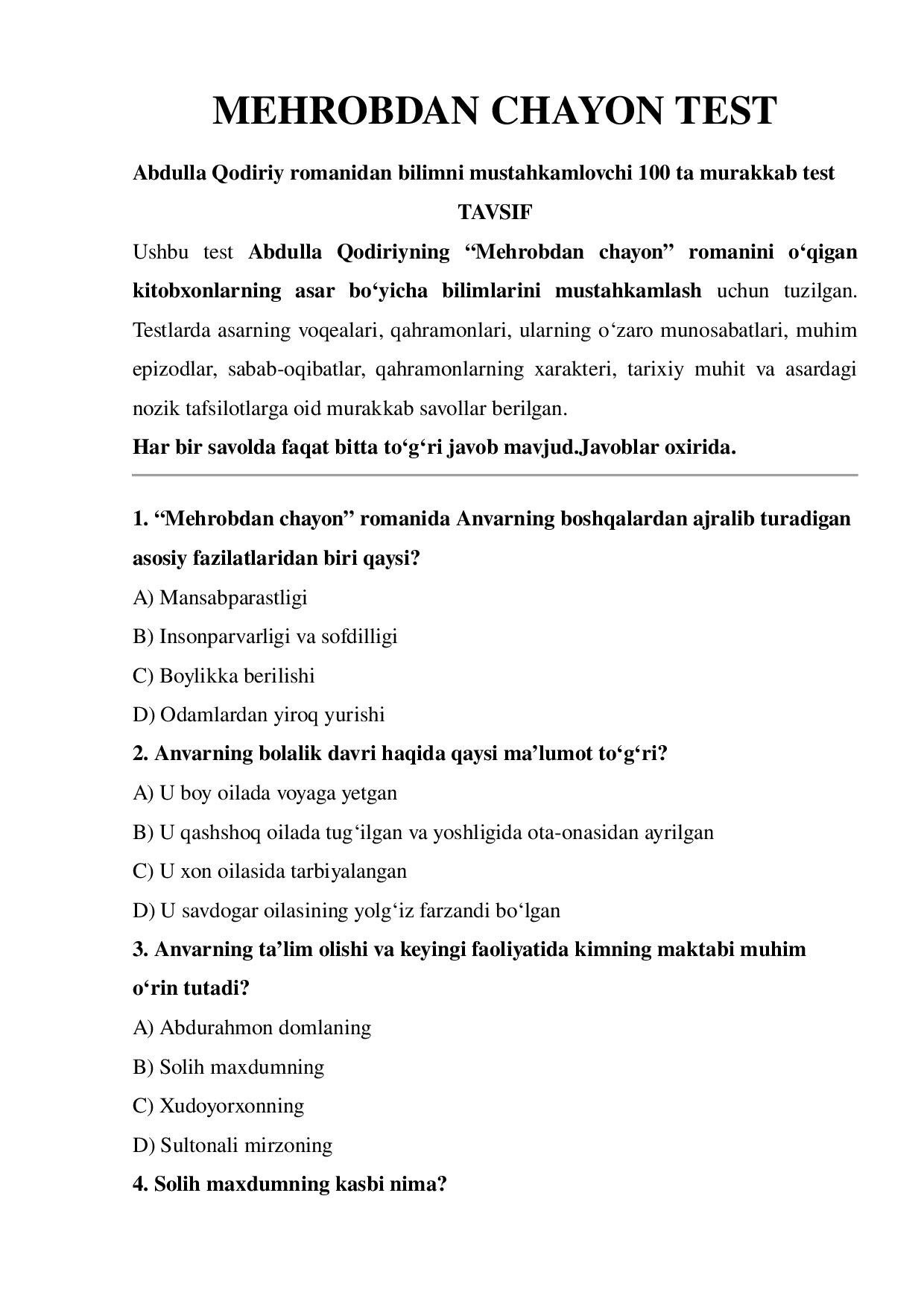 MEHROBDAN CHAYON TEST

Abdulla Qodiriy romanidan bilimni mustahkamlovchi 100 ta murakkab test

TAVSIF

Ushbu test Abdulla Qodiriyning “Mehrobdan chayon” romanini o‘qigan kitobxonlarning asar bo‘yicha bilimlarini mustahkamlash uchun tuzilgan. Testlarda asarning voqealari, qahramonlari, ularning o‘zaro munosabatlari, muhim epizodlar, sabab-oqibatlar, qahramonlarning xarakteri, tarixiy muhit va asardagi nozik tafsilotlarga oid murakkab savollar berilgan.

Har bir savolda faqat bitta to‘g‘ri javob mavjud.Javoblar oxirida.

1. “Mehrobdan chayon” romanida Anvarning boshqalardan ajralib turadigan asosiy fazilatlaridan biri qaysi?

A) Mansabparastligi

B) Insonparvarligi va sofdilligi

C) Boylikka berilishi

D) Odamlardan yiroq yurishi

2. Anvarning bolalik davri haqida qaysi ma’lumot to‘g‘ri?

A) U boy oilada voyaga yetgan

B) U qashshoq oilada tug‘ilgan va yoshligida ota-onasidan ayrilgan

C) U xon oilasida tarbiyalangan

D) U savdogar oilasining yolg‘iz farzandi bo‘lgan

3. Anvarning ta’lim olishi va keyingi faoliyatida kimning maktabi muhim o‘rin tutadi?

A) Abdurahmon domlaning

B) Solih maxdumning

C) Xudoyorxonning

D) Sultonali mirzoning

4. Solih maxdumning kasbi nima?